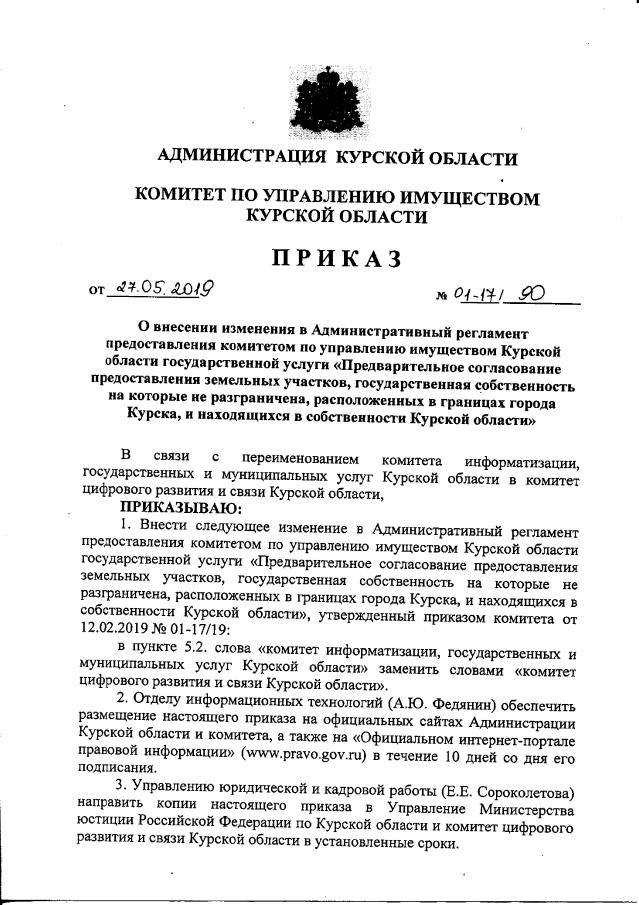 АДМИНИСТРАЦИЯ КУРСКОЙ ОБЛАСТИ

КОМИТЕТ ПО УПРАВЛЕНИЮ ИМУЩЕСТВОМ КУРСКОЙ ОБЛАСТИ

ПРИКАЗ

от 27.05.2019 № 01-17/ 90

О внесении изменения в Административный регламент предоставления комитетом по управлению имуществом Курской области государственной услуги «Предварительное согласование предоставления земельных участков, государственная собственность на которые не разграничена, расположенных в границах города Курска, и находящихся в собственности Курской области»

В связи с переименованием комитета информатизации, государственных и муниципальных услуг Курской области в комитет цифрового развития и связи Курской области,

ПРИКАЗЫВАЮ:

1. Внести следующее изменение в Административный регламент предоставления комитетом по управлению имуществом Курской области государственной услуги «Предварительное согласование предоставления земельных участков, государственная собственность на которые не разграничена, расположенных в границах города Курска, и находящихся в собственности Курской области», утвержденный приказом комитета от 12.02.2019 № 01-17/19:

в пункте 5.2. слова «комитет информатизации, государственных и муниципальных услуг Курской области» заменить словами «комитет цифрового развития и связи Курской области».

2. Отделу информационных технологий (А.Ю. Федянин) обеспечить размещение настоящего приказа на официальных сайтах Администрации Курской области и комитета, а также на «Официальном интернет-портале правовой информации» (www.pravo.gov.ru) в течение 10 дней со дня его подписания.

3. Управлению юридической и кадровой работы (Е.Е. Сороколетова) направить копии настоящего приказа в Управление Министерства юстиции Российской Федерации по Курской области и комитет цифрового развития и связи Курской области в установленные сроки.